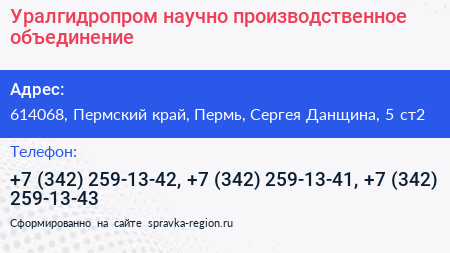 Уралгидропром научно производственное объединение

Адрес:

614068, Пермский край, Пермь, Сергея Данщина, 5 ст2

Телефон:

+7 (342) 259-13-42, +7 (342) 259-13-41, +7 (342) 259-13-43

Сформированно на сайте spravka-region.ru